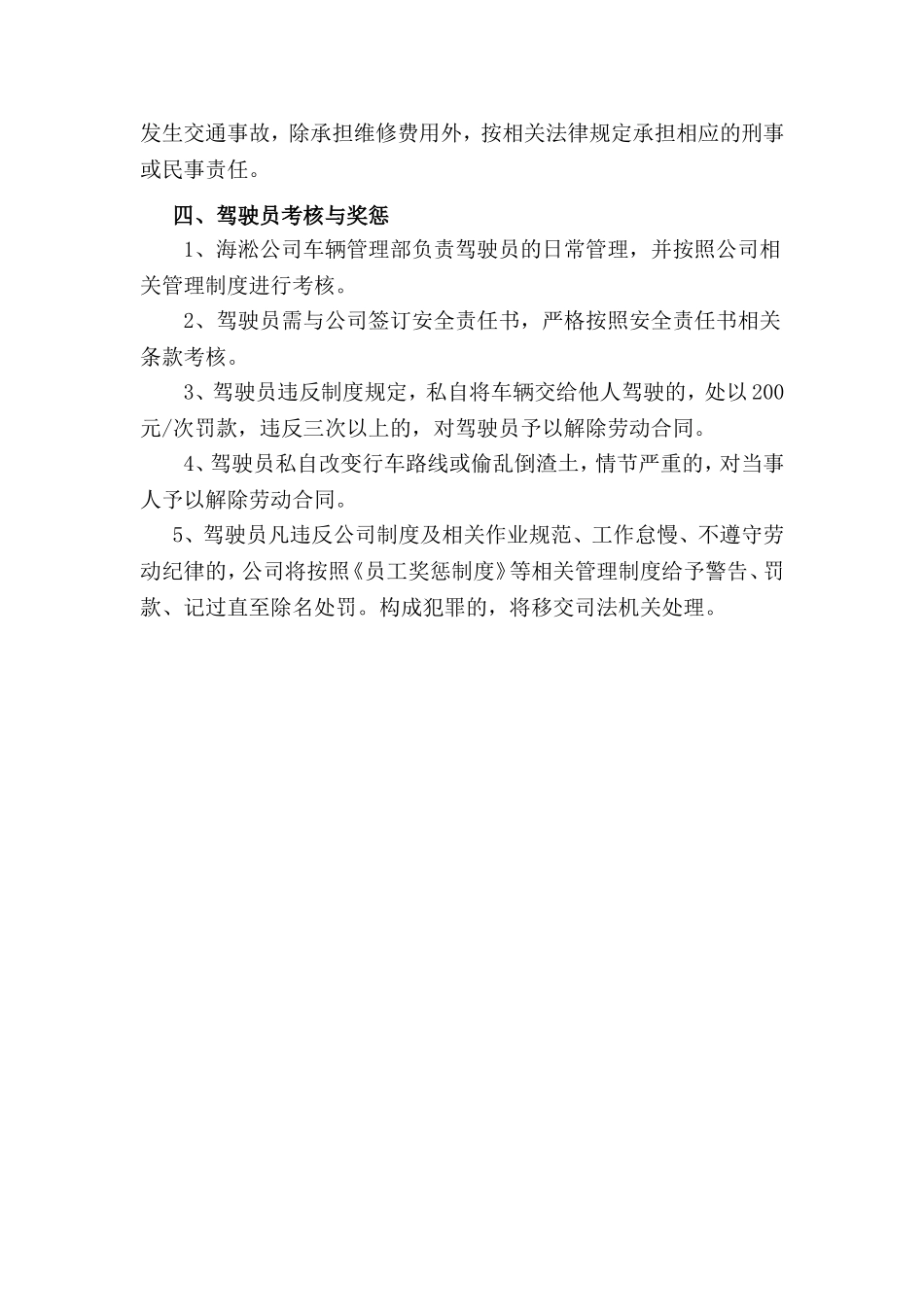 发生交通事故，除承担维修费用外，按相关法律规定承担相应的刑事或民事责任。

四、驾驶员考核与奖惩

1、海淞公司车辆管理部负责驾驶员的日常管理，并按照公司相关管理制度进行考核。

2、驾驶员需与公司签订安全责任书，严格按照安全责任书相关条款考核。

3、驾驶员违反制度规定，私自将车辆交给他人驾驶的，处以200元/次罚款，违反三次以上的，对驾驶员予以解除劳动合同。

4、驾驶员私自改变行车路线或偷乱倒渣土，情节严重的，对当事人予以解除劳动合同。

5、驾驶员凡违反公司制度及相关作业规范、工作怠慢、不遵守劳动纪律的，公司将按照《员工奖惩制度》等相关管理制度给予警告、罚款、记过直至除名处罚。构成犯罪的，将移交司法机关处理。